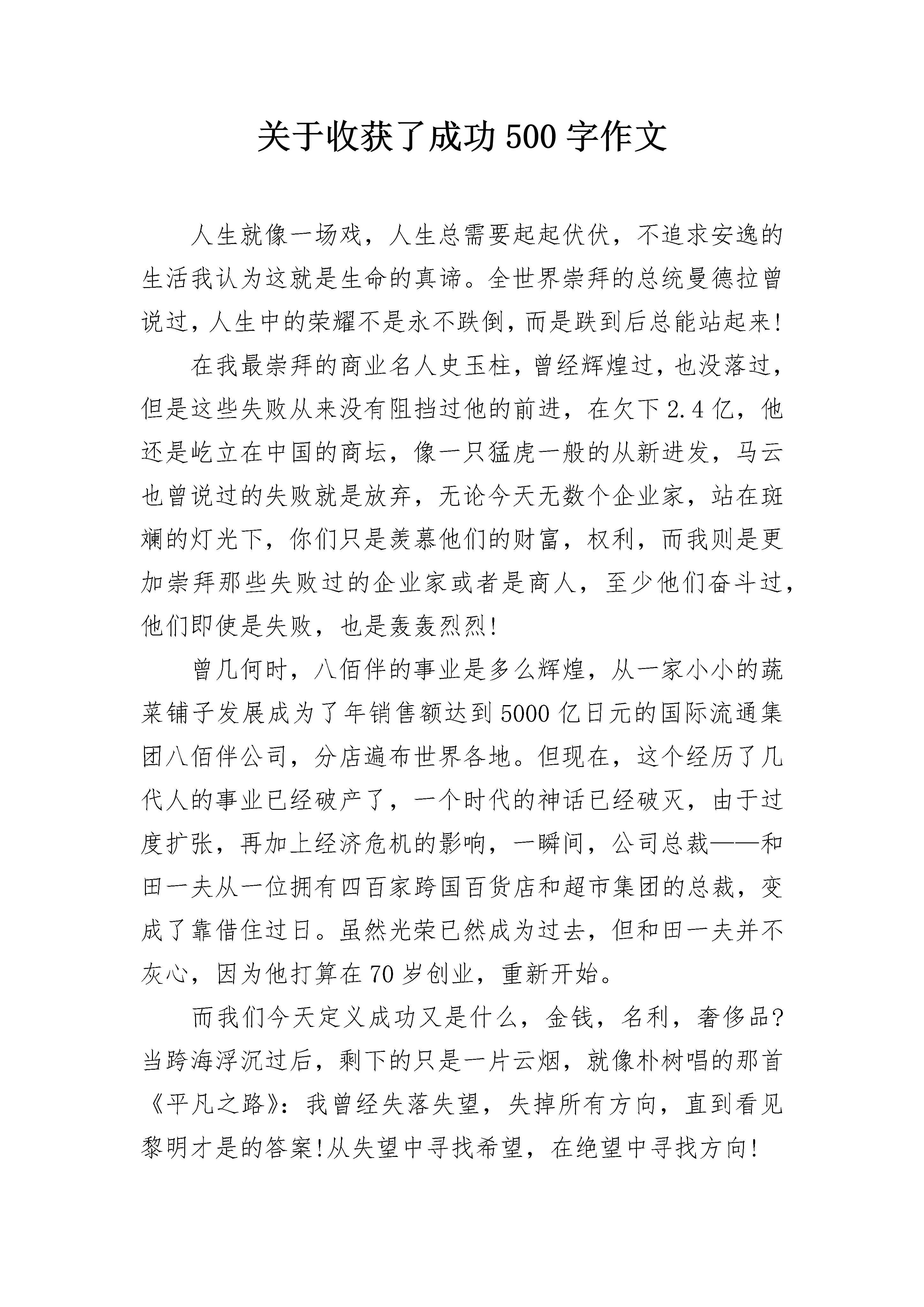 关于收获了成功 500 字作文

人生就像一场戏，人生总需要起起伏伏，不追求安逸的生活我认为这就是生命的真谛。全世界崇拜的总统曼德拉曾说过，人生中的荣耀不是永不跌倒，而是跌到后总能站起来!

在我最崇拜的商业名人史玉柱，曾经辉煌过，也没落过，但是这些失败从来没有阻挡过他的前进，在欠下 2.4 亿，他还是屹立在中国的商坛，像一只猛虎一般的从新进发，马云也曾说过的失败就是放弃，无论今天无数个企业家，站在斑斓的灯光下，你们只是羡慕他们的财富，权利，而我则是更加崇拜那些失败过的企业家或者是商人，至少他们奋斗过，他们即使是失败，也是轰轰烈烈!

曾几何时，八佰伴的事业是多么辉煌，从一家小小的蔬菜铺子发展成为了年销售额达到 5000 亿日元的国际流通集团八佰伴公司，分店遍布世界各地。但现在，这个经历了几代人的事业已经破产了，一个时代的神话已经破灭，由于过度扩张，再加上经济危机的影响，一瞬间，公司总裁——和田一夫从一位拥有四百家跨国百货店和超市集团的总裁，变成了靠借住过日。虽然光荣已然成为过去，但和田一夫并不灰心，因为他打算在 70 岁创业，重新开始。

而我们今天定义成功又是什么，金钱，名利，奢侈品?当跨海浮沉过后，剩下的只是一片云烟，就像朴树唱的那首《平凡之路》：我曾经失落失望，失掉所有方向，直到看见黎明才是的答案!从失望中寻找希望，在绝望中寻找方向!